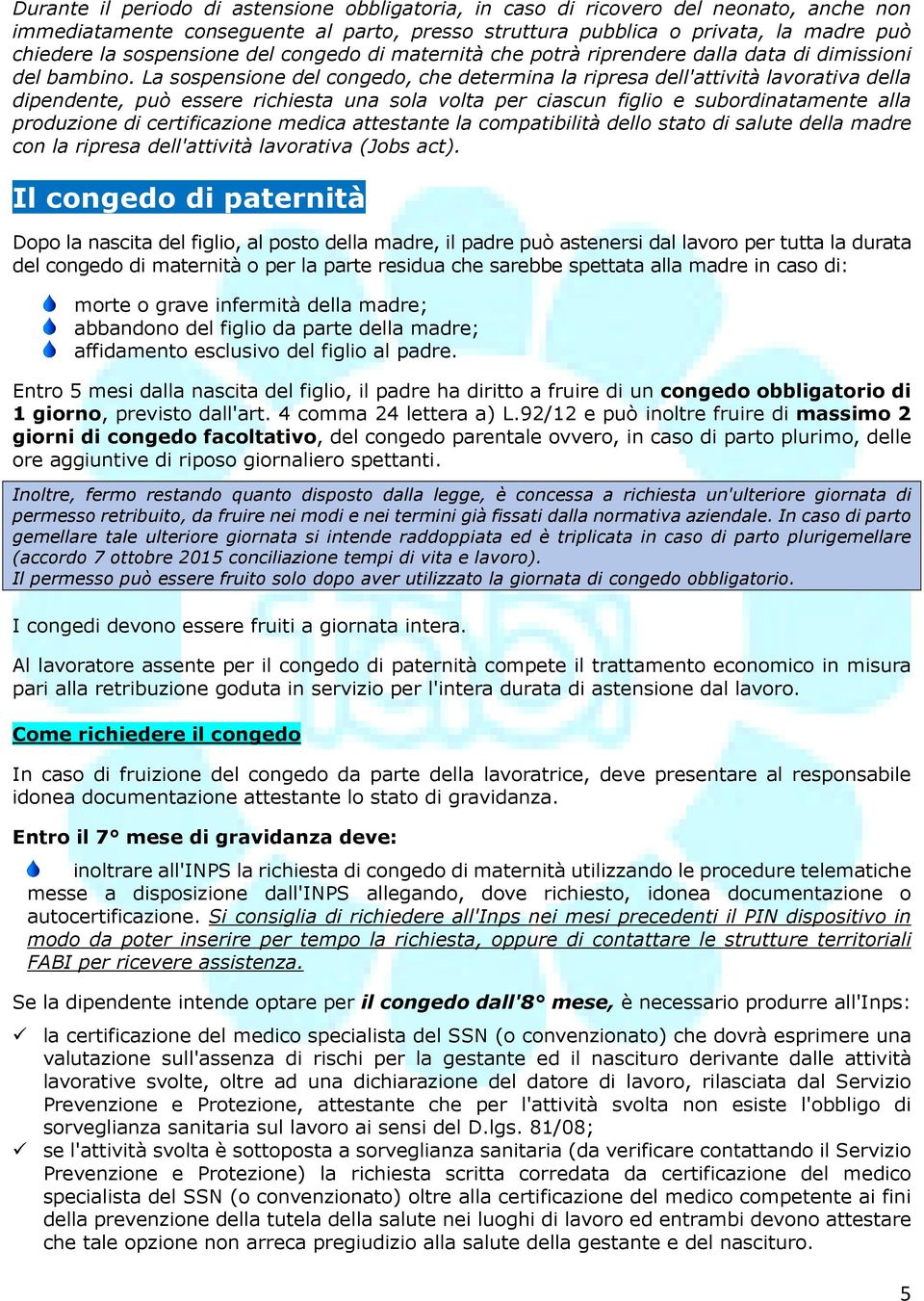 Durante il periodo di astensione obbligatoria, in caso di ricovero del neonato, anche non immediatamente conseguente al parto, presso struttura pubblica o privata, la madre può chiedere la sospensione del congedo di maternità che potrà riprendere dalla data di dimissioni del bambino. La sospensione del congedo, che determina la ripresa dell'attività lavorativa della dipendente, può essere richiesta una sola volta per ciascun figlio e subordinatamente alla produzione di certificazione medica attestante la compatibilità dello stato di salute della madre con la ripresa dell'attività lavorativa (Jobs act).

Il congedo di paternità

Dopo la nascita del figlio, al posto della madre, il padre può astenersi dal lavoro per tutta la durata del congedo di maternità o per la parte residua che sarebbe spettata alla madre in caso di:

morte o grave infermità della madre;
abbandono del figlio da parte della madre;
affidamento esclusivo del figlio al padre.

Entro 5 mesi dalla nascita del figlio, il padre ha diritto a fruire di un congedo obbligatorio di 1 giorno, previsto dall'art. 4 comma 24 lettera a) L.92/12 e può inoltre fruire di massimo 2 giorni di congedo facoltativo, del congedo parentale ovvero, in caso di parto plurimo, delle ore aggiuntive di riposo giornaliero spettanti.

Inoltre, fermo restando quanto disposto dalla legge, è concessa a richiesta un'ulteriore giornata di permesso retribuito, da fruire nei modi e nei termini già fissati dalla normativa aziendale. In caso di parto gemellare tale ulteriore giornata si intende raddoppiata ed è triplicata in caso di parto plurigemellare (accordo 7 ottobre 2015 conciliazione tempi di vita e lavoro).
Il permesso può essere fruito solo dopo aver utilizzato la giornata di congedo obbligatorio.

I congedi devono essere fruiti a giornata intera.

Al lavoratore assente per il congedo di paternità compete il trattamento economico in misura pari alla retribuzione goduta in servizio per l'intera durata di astensione dal lavoro.

Come richiedere il congedo

In caso di fruizione del congedo da parte della lavoratrice, deve presentare al responsabile idonea documentazione attestante lo stato di gravidanza.

Entro il 7° mese di gravidanza deve:

inoltrare all'INPS la richiesta di congedo di maternità utilizzando le procedure telematiche messe a disposizione dall'INPS allegando, dove richiesto, idonea documentazione o autocertificazione. Si consiglia di richiedere all'Inps nei mesi precedenti il PIN dispositivo in modo da poter inserire per tempo la richiesta, oppure di contattare le strutture territoriali FABI per ricevere assistenza.

Se la dipendente intende optare per il congedo dall'8° mese, è necessario produrre all'Inps:

✓ la certificazione del medico specialista del SSN (o convenzionato) che dovrà esprimere una valutazione sull'assenza di rischi per la gestante ed il nascituro derivante dalle attività lavorative svolte, oltre ad una dichiarazione del datore di lavoro, rilasciata dal Servizio Prevenzione e Protezione, attestante che per l'attività svolta non esiste l'obbligo di sorveglianza sanitaria sul lavoro ai sensi del D.lgs. 81/08;
✓ se l'attività svolta è sottoposta a sorveglianza sanitaria (da verificare contattando il Servizio Prevenzione e Protezione) la richiesta scritta corredata da certificazione del medico specialista del SSN (o convenzionato) oltre alla certificazione del medico competente ai fini della prevenzione della tutela della salute nei luoghi di lavoro ed entrambi devono attestare che tale opzione non arreca pregiudizio alla salute della gestante e del nascituro.

5